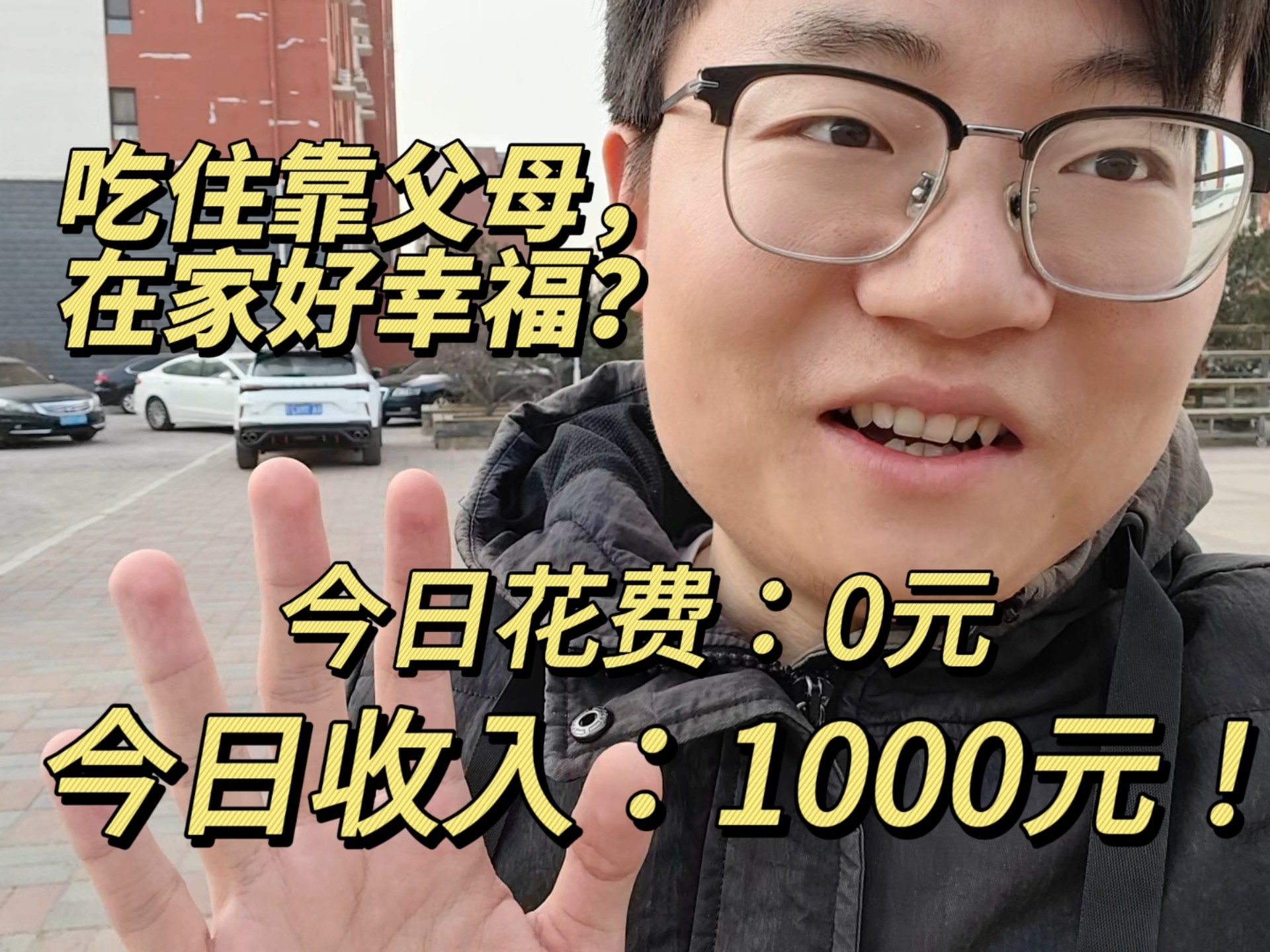 吃住靠父母，
在家好幸福？

今日花费：0元
今日收入：1000元！